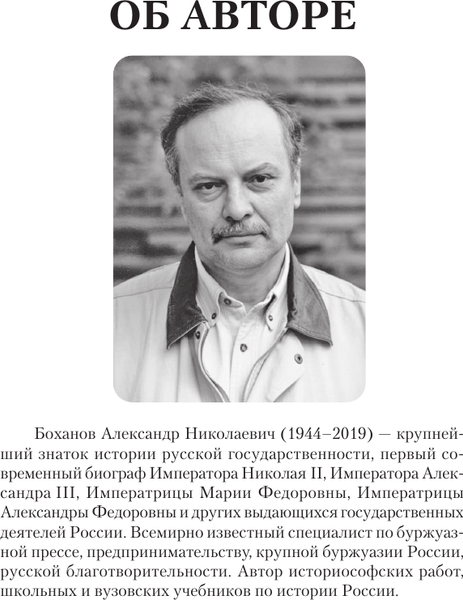 ОБ АВТОРЕ

Боханов Александр Николаевич (1944–2019) — крупнейший знаток истории русской государственности, первый современный биограф Императора Николая II, Императора Александра III, Императрицы Марии Федоровны, Императрицы Александры Федоровны и других выдающихся государственных деятелей России. Всемирно известный специалист по буржуазной прессе, предпринимательству, крупной буржуазии России, русской благотворительности. Автор историософских работ, школьных и вузовских учебников по истории России.